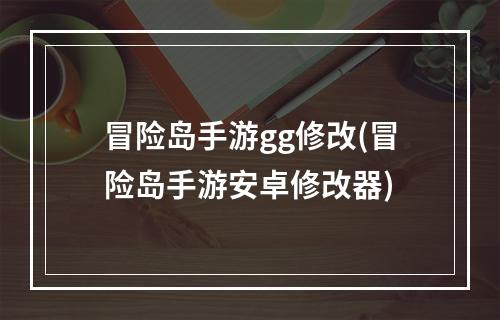 冒险岛手游gg修改(冒险岛手游安卓修改器)